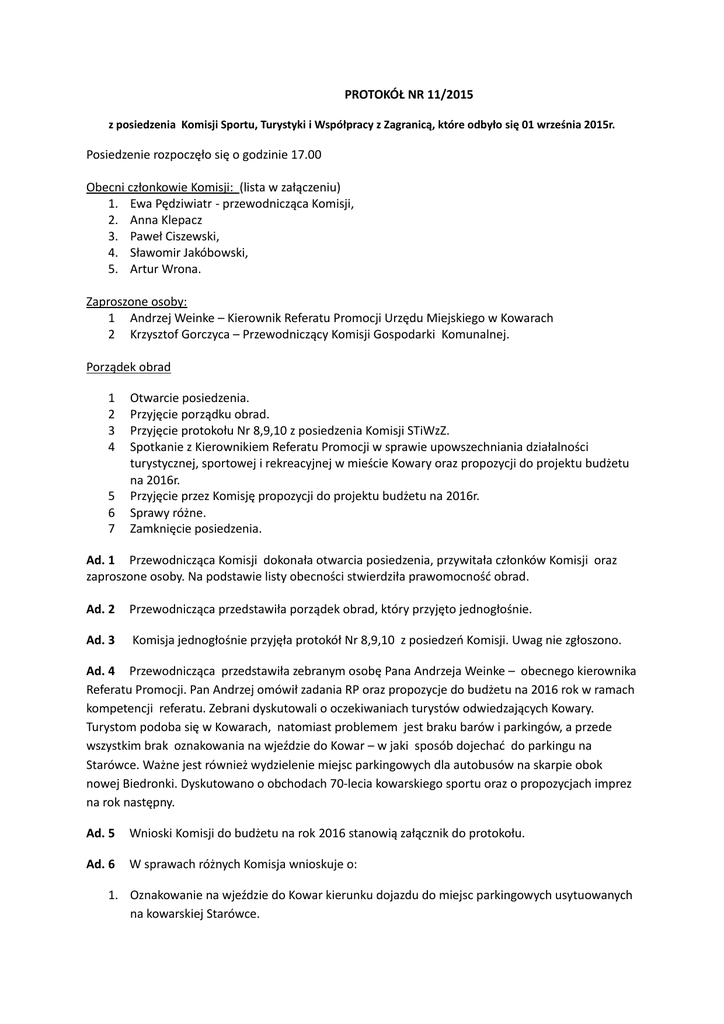 PROTOKÓŁ NR 11/2015

z posiedzenia Komisji Sportu, Turystyki i Współpracy z Zagranicą, które odbyło się 01 września 2015r.

Posiedzenie rozpoczęło się o godzinie 17.00

Obecni członkowie Komisji: (lista w załączeniu)
1. Ewa Pędziwiatr - przewodnicząca Komisji,
2. Anna Klepacz
3. Paweł Ciszewski,
4. Sławomir Jakóbowski,
5. Artur Wrona.

Zaproszone osoby:
1 Andrzej Weinke – Kierownik Referatu Promocji Urzędu Miejskiego w Kowarach
2 Krzysztof Gorczyca – Przewodniczący Komisji Gospodarki Komunalnej.

Porządek obrad

1 Otwarcie posiedzenia.
2 Przyjęcie porządku obrad.
3 Przyjęcie protokołu Nr 8,9,10 z posiedzenia Komisji STiWzZ.
4 Spotkanie z Kierownikiem Referatu Promocji w sprawie upowszechniania działalności turystycznej, sportowej i rekreacyjnej w mieście Kowary oraz propozycji do projektu budżetu na 2016r.
5 Przyjęcie przez Komisję propozycji do projektu budżetu na 2016r.
6 Sprawy różne.
7 Zamknięcie posiedzenia.

Ad. 1 Przewodnicząca Komisji dokonała otwarcia posiedzenia, przywitała członków Komisji oraz zaproszone osoby. Na podstawie listy obecności stwierdziła prawomocność obrad.

Ad. 2 Przewodnicząca przedstawiła porządek obrad, który przyjęto jednogłośnie.

Ad. 3 Komisja jednogłośnie przyjęła protokół Nr 8,9,10 z posiedzeń Komisji. Uwag nie zgłoszono.

Ad. 4 Przewodnicząca przedstawiła zebranym osobę Pana Andrzeja Weinke – obecnego kierownika Referatu Promocji. Pan Andrzej omówił zadania RP oraz propozycje do budżetu na 2016 rok w ramach kompetencji referatu. Zebrani dyskutowali o oczekiwaniach turystów odwiedzających Kowary. Turystom podoba się w Kowarach, natomiast problemem jest braku barów i parkingów, a przede wszystkim brak oznakowania na wjeździe do Kowar – w jaki sposób dojechać do parkingu na Starówce. Ważne jest również wydzielenie miejsc parkingowych dla autobusów na skarpie obok nowej Biedronki. Dyskutowano o obchodach 70-lecia kowarskiego sportu oraz o propozycjach imprez na rok następny.

Ad. 5 Wnioski Komisji do budżetu na rok 2016 stanowią załącznik do protokołu.

Ad. 6 W sprawach różnych Komisja wnioskuje o:

1. Oznakowanie na wjeździe do Kowar kierunku dojazdu do miejsc parkingowych usytuowanych na kowarskiej Starówce.